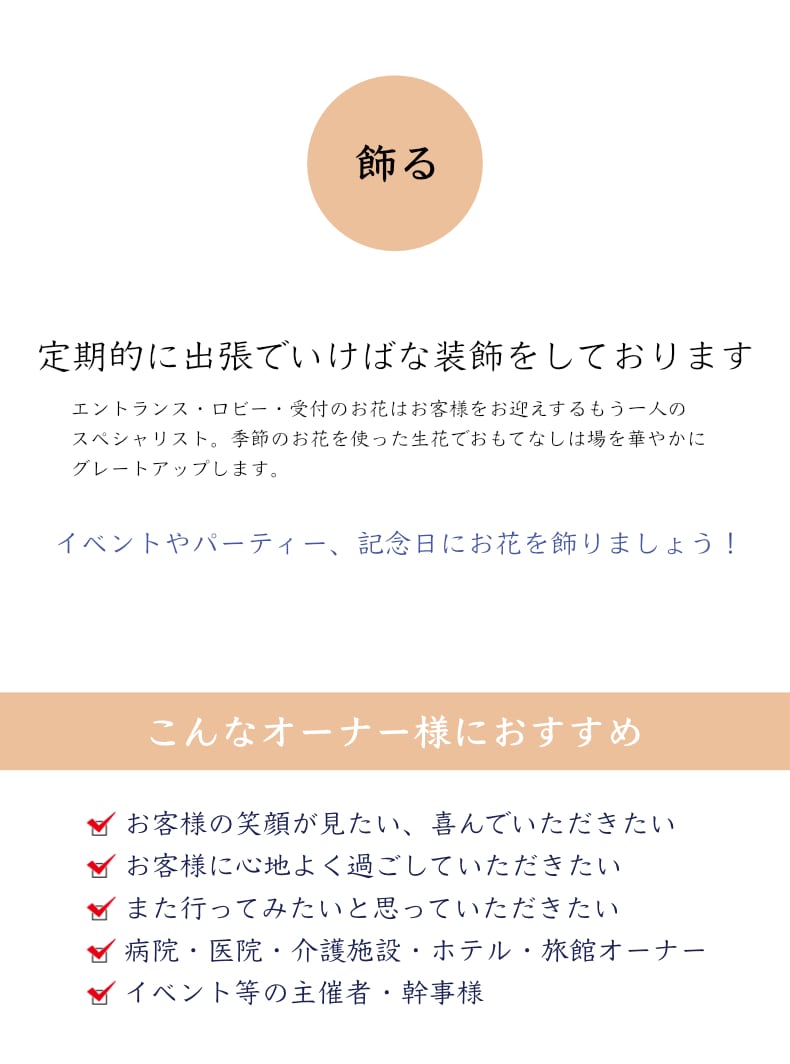 飾る

定期的に出張でいけばな装飾をしております

エントランス・ロビー・受付のお花はお客様をお迎えするもう一人のスペシャリスト。季節のお花を使った生花でおもてなしは場を華やかにグレートアップします。

イベントやパーティー、記念日にお花を飾りましょう！

こんなオーナー様におすすめ

お客様の笑顔が見たい、喜んでいただきたい
お客様に心地よく過ごしていただきたい
また行ってみたいと思っていただきたい
病院・医院・介護施設・ホテル・旅館オーナー
イベント等の主催者・幹事様